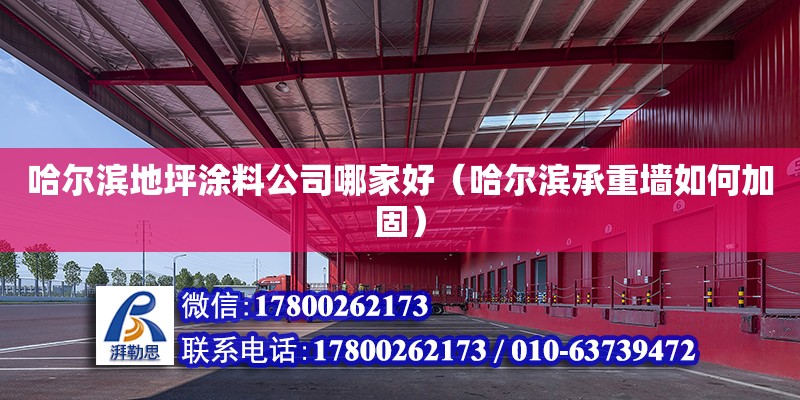 哈尔滨地坪涂料公司哪家好（哈尔滨承重墙如何加固）

湃勒思

微信:17800262173

联系电话:17800262173 / 010-63739472